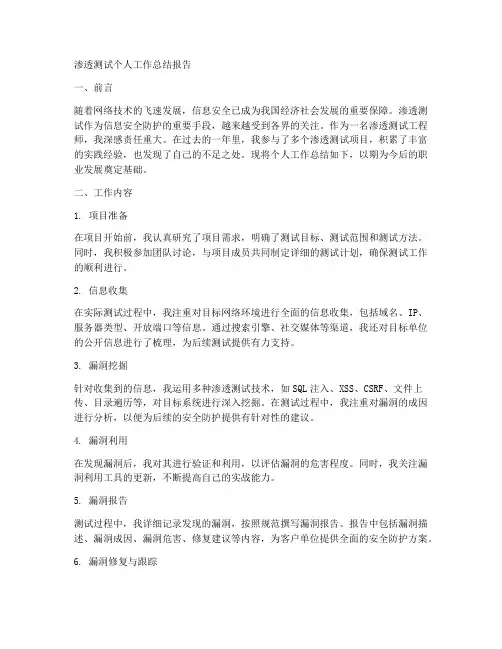 渗透测试个人工作总结报告

一、前言

随着网络技术的飞速发展，信息安全已成为我国经济社会发展的重要保障。渗透测试作为信息安全防护的重要手段，越来越受到各界的关注。作为一名渗透测试工程师，我深感责任重大。在过去的一年里，我参与了多个渗透测试项目，积累了丰富的实践经验，也发现了自己的不足之处。现将个人工作总结如下，以期为今后的职业发展奠定基础。

二、工作内容

1. 项目准备

在项目开始前，我认真研究了项目需求，明确了测试目标、测试范围和测试方法。同时，我积极参加团队讨论，与项目成员共同制定详细的测试计划，确保测试工作的顺利进行。

2. 信息收集

在实际测试过程中，我注重对目标网络环境进行全面的信息收集，包括域名、IP、服务器类型、开放端口等信息。通过搜索引擎、社交媒体等渠道，我还对目标单位的公开信息进行了梳理，为后续测试提供有力支持。

3. 漏洞挖掘

针对收集到的信息，我运用多种渗透测试技术，如 SQL 注入、XSS、CSRF、文件上传、目录遍历等，对目标系统进行深入挖掘。在测试过程中，我注重对漏洞的成因进行分析，以便为后续的安全防护提供有针对性的建议。

4. 漏洞利用

在发现漏洞后，我对其进行验证和利用，以评估漏洞的危害程度。同时，我关注漏洞利用工具的更新，不断提高自己的实战能力。

5. 漏洞报告

测试过程中，我详细记录发现的漏洞，按照规范撰写漏洞报告。报告中包括漏洞描述、漏洞成因、漏洞危害、修复建议等内容，为客户单位提供全面的安全防护方案。

6. 漏洞修复与跟踪